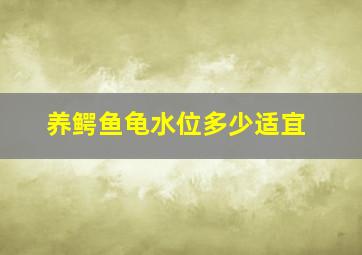 养鳄鱼龟水位多少适宜